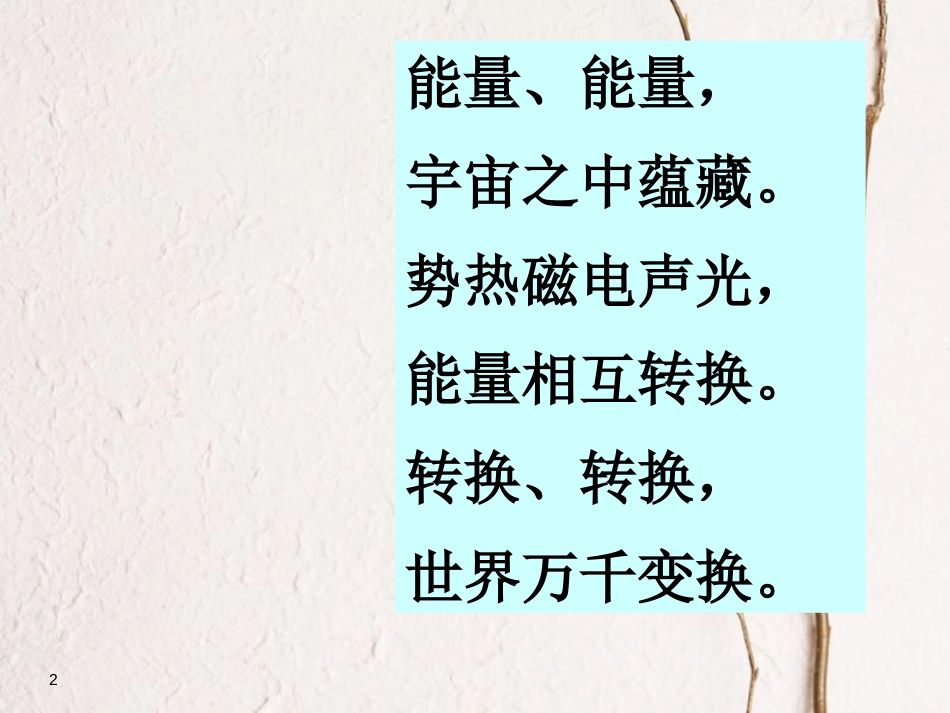 能量、能量，
宇宙之中蕴藏。
势热磁电声光，
能量相互转换。
转换、转换，
世界万千变换。

2